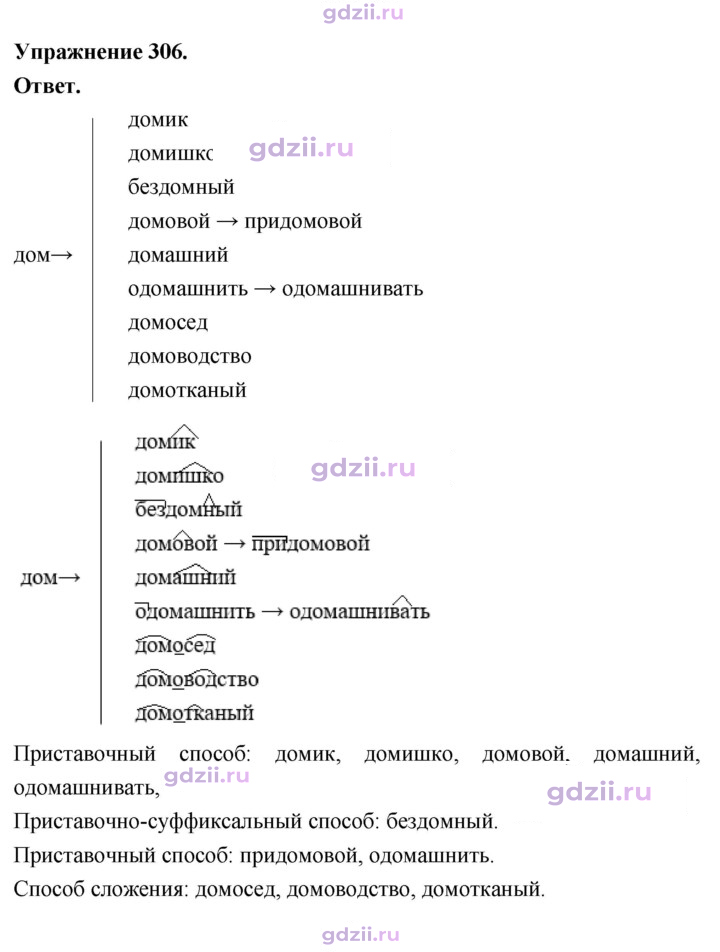 Упражнение 306.
Ответ.

дом→
домик
домишко
бездомный
домовой → придомовой
домашний
одомашнить → одомашнивать
домосед
домоводство
домотканый

дом→
домик
домишко
бездомный
домовой → придомовой
домашний
одомашнить → одомашнивать
домосед
домоводство
домотканый

Приставочный способ: домик, домишко, домовой, домашний, одомашнивать,

Приставочно-суффиксальный способ: бездомный.

Приставочный способ: придомовой, одомашнить.

Способ сложения: домосед, домоводство, домотканый.

gdzii.ru